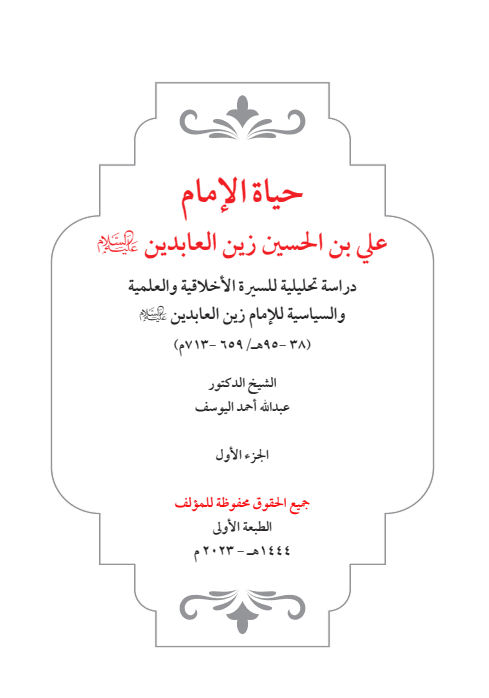 حياة الإمام

علي بن الحسين زين العابدين عليه السلام

دراسة تحليلية للسيرة الأخلاقية والعلمية والسياسية للإمام زين العابدين عليه السلام

(٣٨ -٩٥هـ/ ٦٥٩ -٧١٣م)

الشيخ الدكتور
عبدالله أحمد اليوسف

الجزء الأول

جميع الحقوق محفوظة للمؤلف
الطبعة الأولى
١٤٤٤هـ - ٢٠٢٣ م